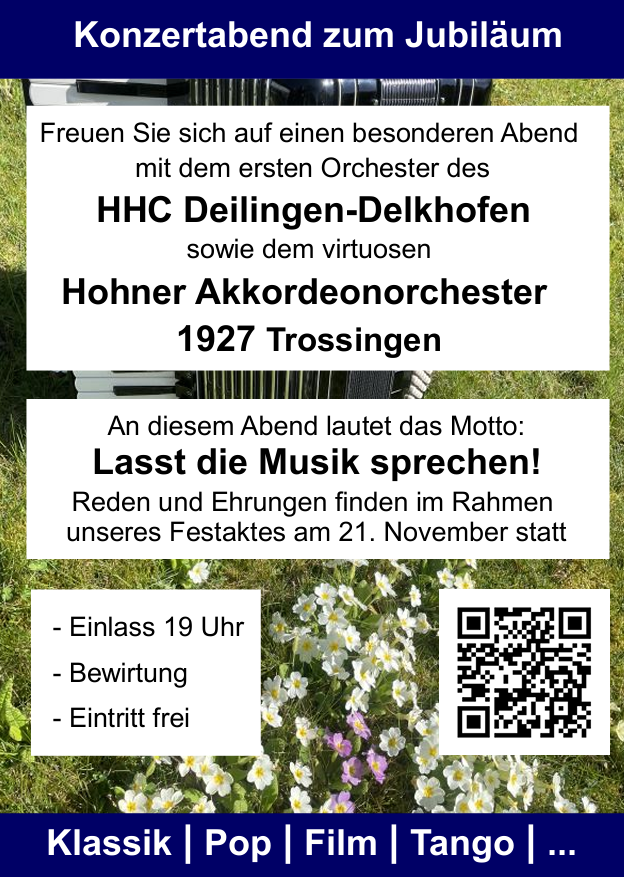 Konzertabend zum Jubiläum

Freuen Sie sich auf einen besonderen Abend mit dem ersten Orchester des

HHC Deilingen-Delkhofen

sowie dem virtuosen

Hohner Akkordeonorchester 1927 Trossingen

An diesem Abend lautet das Motto:

Lasst die Musik sprechen!

Reden und Ehrungen finden im Rahmen unseres Festaktes am 21. November statt

- Einlass 19 Uhr
- Bewirtung
- Eintritt frei

Klassik | Pop | Film | Tango | ...